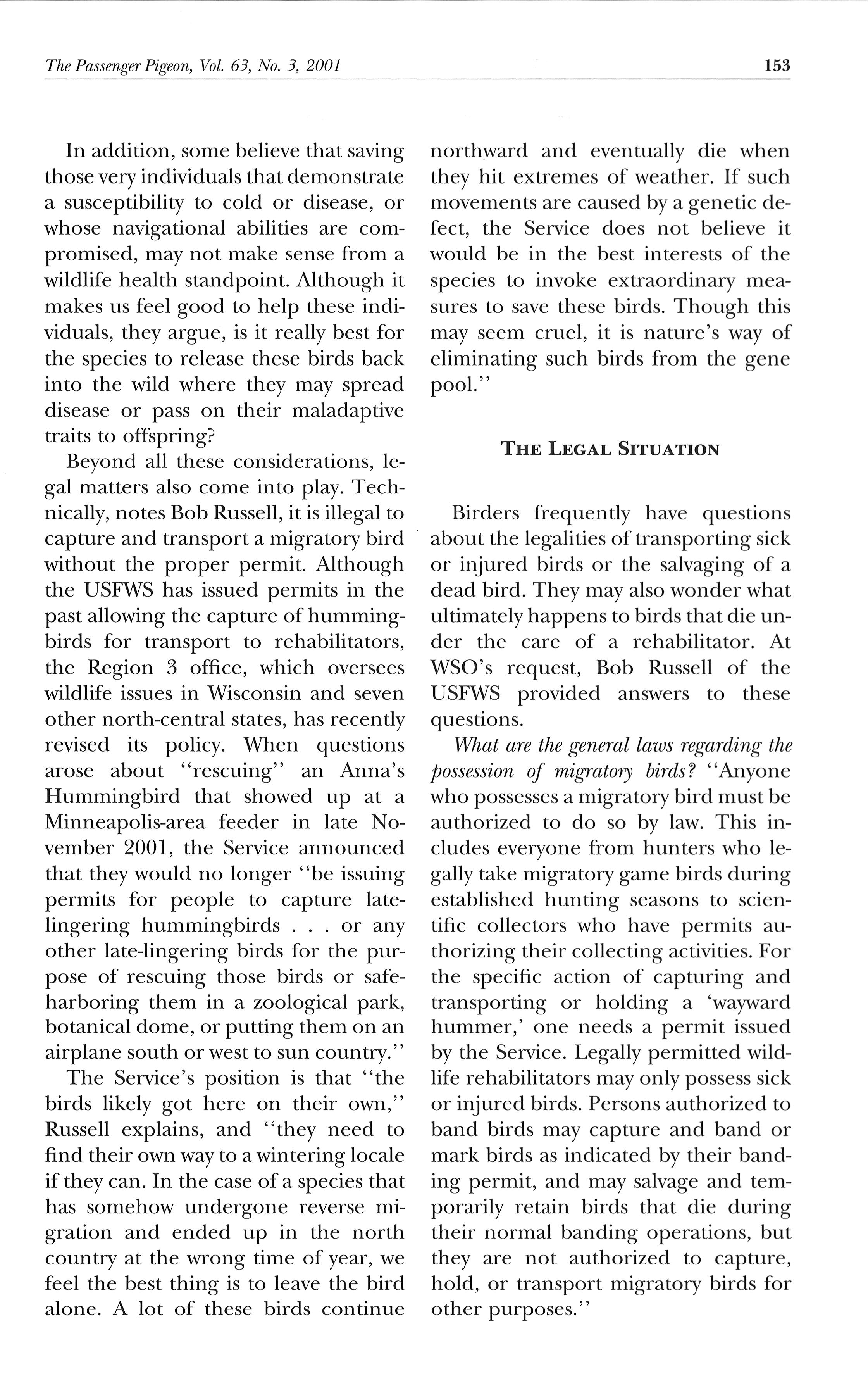 The Passenger Pigeon, Vol. 63, No. 3, 2001

153

In addition, some believe that saving those very individuals that demonstrate a susceptibility to cold or disease, or whose navigational abilities are compromised, may not make sense from a wildlife health standpoint. Although it makes us feel good to help these individuals, they argue, is it really best for the species to release these birds back into the wild where they may spread disease or pass on their maladaptive traits to offspring?

Beyond all these considerations, legal matters also come into play. Technically, notes Bob Russell, it is illegal to capture and transport a migratory bird without the proper permit. Although the USFWS has issued permits in the past allowing the capture of hummingbirds for transport to rehabilitators, the Region 3 office, which oversees wildlife issues in Wisconsin and seven other north-central states, has recently revised its policy. When questions arose about "rescuing" an Anna's Hummingbird that showed up at a Minneapolis-area feeder in late November 2001, the Service announced that they would no longer "be issuing permits for people to capture late-lingering hummingbirds . . . or any other late-lingering birds for the purpose of rescuing those birds or safe-harboring them in a zoological park, botanical dome, or putting them on an airplane south or west to sun country."

The Service's position is that "the birds likely got here on their own," Russell explains, and "they need to find their own way to a wintering locale if they can. In the case of a species that has somehow undergone reverse migration and ended up in the north country at the wrong time of year, we feel the best thing is to leave the bird alone. A lot of these birds continue northward and eventually die when they hit extremes of weather. If such movements are caused by a genetic defect, the Service does not believe it would be in the best interests of the species to invoke extraordinary measures to save these birds. Though this may seem cruel, it is nature's way of eliminating such birds from the gene pool."

THE LEGAL SITUATION

Birders frequently have questions about the legalities of transporting sick or injured birds or the salvaging of a dead bird. They may also wonder what ultimately happens to birds that die under the care of a rehabilitator. At WSO's request, Bob Russell of the USFWS provided answers to these questions.

What are the general laws regarding the possession of migratory birds? "Anyone who possesses a migratory bird must be authorized to do so by law. This includes everyone from hunters who legally take migratory game birds during established hunting seasons to scientific collectors who have permits authorizing their collecting activities. For the specific action of capturing and transporting or holding a 'wayward hummer,' one needs a permit issued by the Service. Legally permitted wildlife rehabilitators may only possess sick or injured birds. Persons authorized to band birds may capture and band or mark birds as indicated by their banding permit, and may salvage and temporarily retain birds that die during their normal banding operations, but they are not authorized to capture, hold, or transport migratory birds for other purposes."